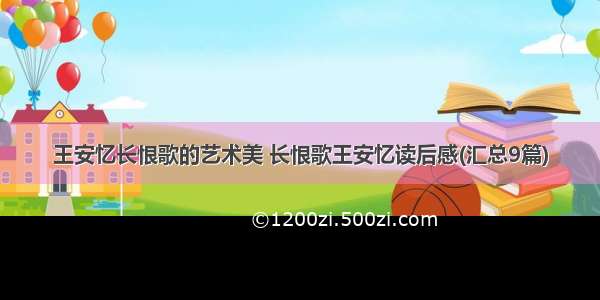 王安忆长恨歌的艺术美 长恨歌王安忆读后感(汇总9篇)

©1200zi.500zi.com